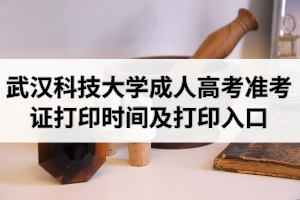 武汉科技大学成人高考准考证打印时间及打印入口